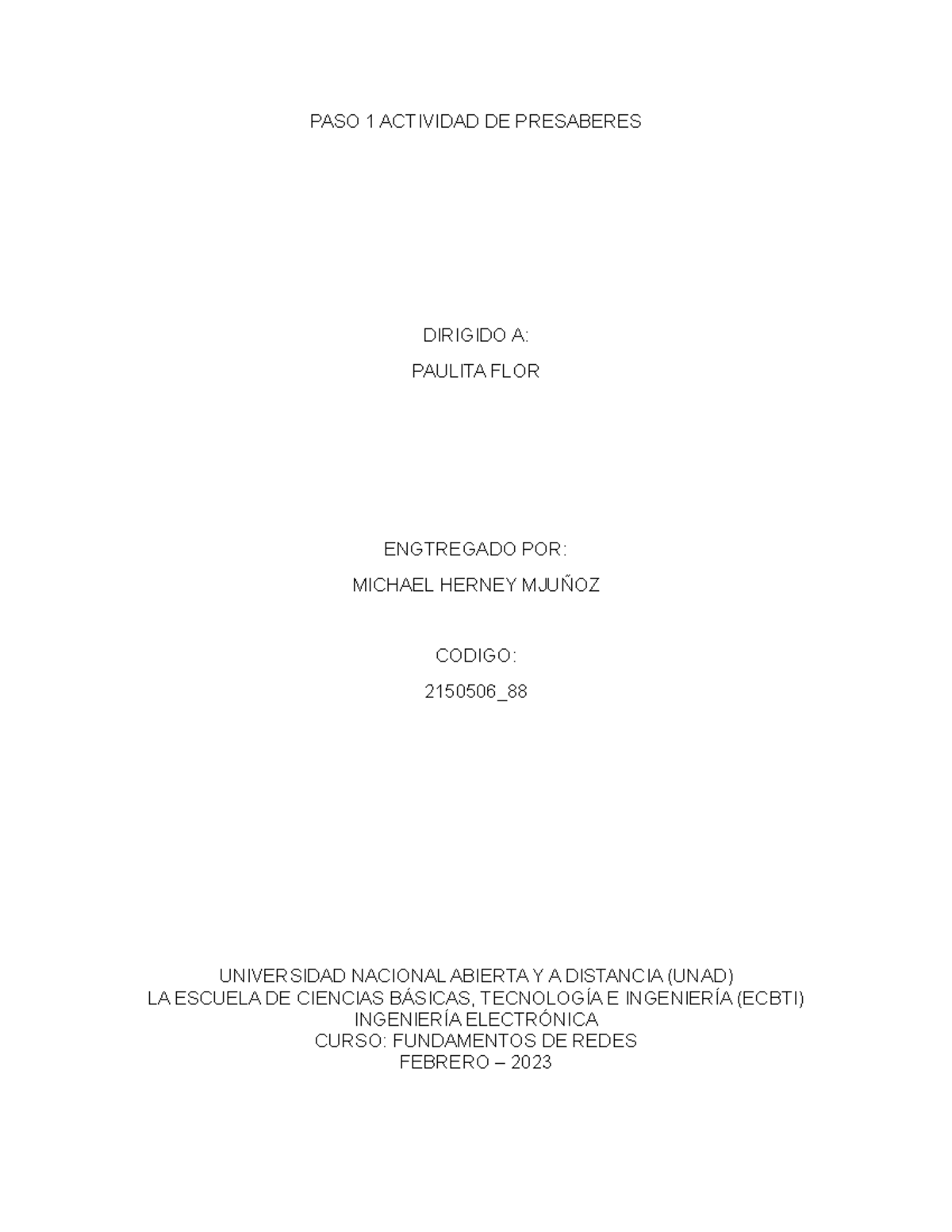 PASO 1 ACTIVIDAD DE PRESABERES

DIRIGIDO A:

PAULITA FLOR

ENGTREGADO POR:

MICHAEL HERNEY MJUÑOZ

CODIGO:

2150506_88

UNIVERSIDAD NACIONAL ABIERTA Y A DISTANCIA (UNAD)
LA ESCUELA DE CIENCIAS BÁSICAS, TECNOLOGÍA E INGENIERÍA (ECBTI)
INGENIERÍA ELECTRÓNICA
CURSO: FUNDAMENTOS DE REDES
FEBRERO – 2023